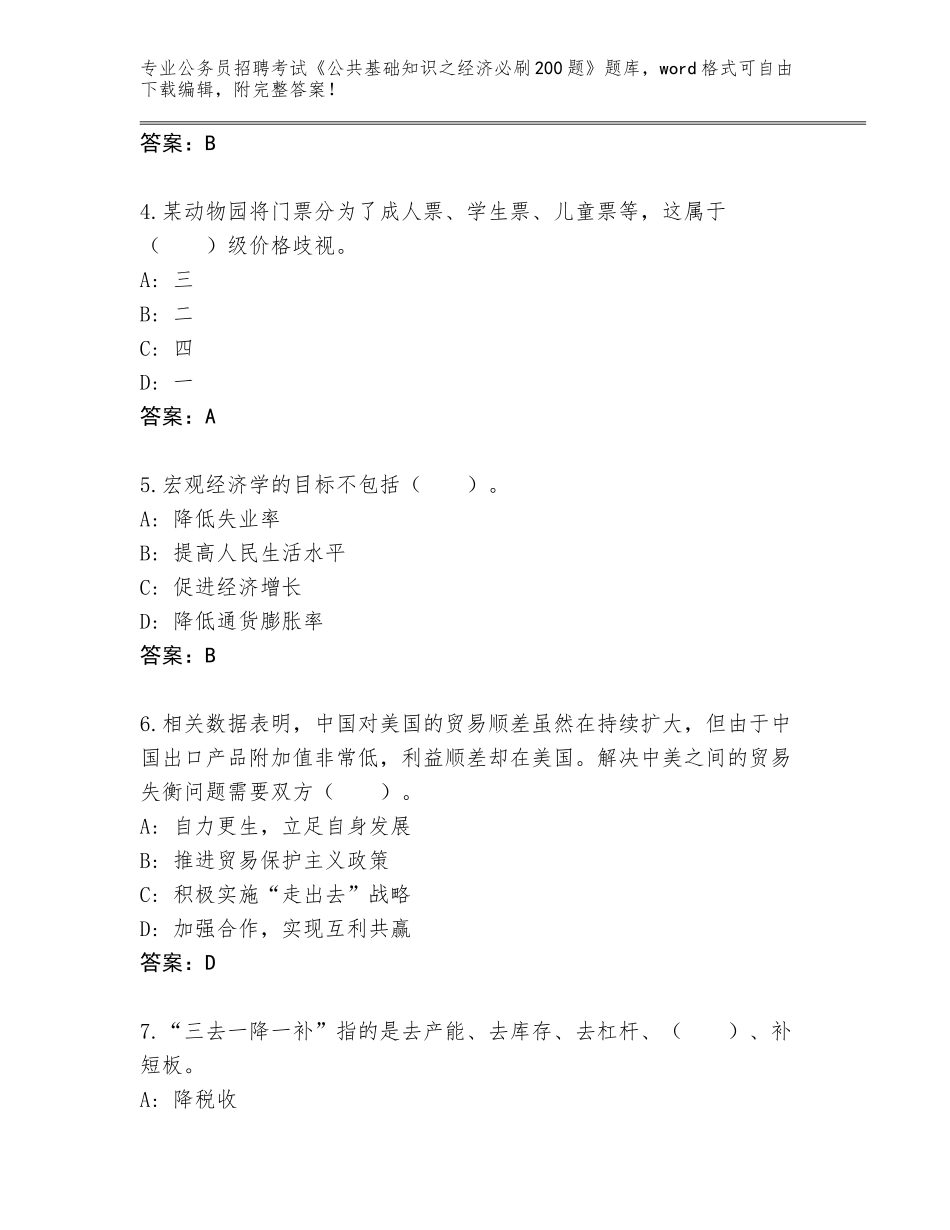 专业公务员招聘考试《公共基础知识之经济必刷200题》题库，word格式可自由下载编辑，附完整答案！

答案：B

4.某动物园将门票分为了成人票、学生票、儿童票等，这属于（　　）级价格歧视。
A：三
B：二
C：四
D：一
答案：A

5.宏观经济学的目标不包括（　　）。
A：降低失业率
B：提高人民生活水平
C：促进经济增长
D：降低通货膨胀率
答案：B

6.相关数据表明，中国对美国的贸易顺差虽然在持续扩大，但由于中国出口产品附加值非常低，利益顺差却在美国。解决中美之间的贸易失衡问题需要双方（　　）。
A：自力更生，立足自身发展
B：推进贸易保护主义政策
C：积极实施“走出去”战略
D：加强合作，实现互利共赢
答案：D

7.“三去一降一补”指的是去产能、去库存、去杠杆、（　　）、补短板。
A：降税收